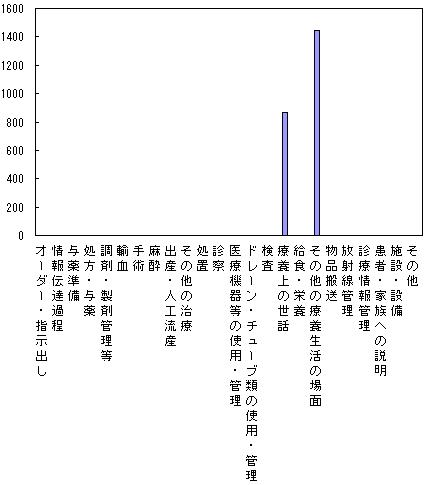 1600
1400
1200
1000
800
600
400
200
0

オーダー・指示出し
情報伝達過程
与薬準備
処方・与薬
調剤・製剤管理等
輸血
手術
麻酔
出産・人工流産
その他の治療
処置
診察
医療機器等の使用・管理
ドレーン・チューブ類の使用・管理
検査
療養上の世話
給食・栄養
その他の療養生活の場面
物品搬送
放射線管理
診療情報管理
患者・家族への説明
施設・設備
その他